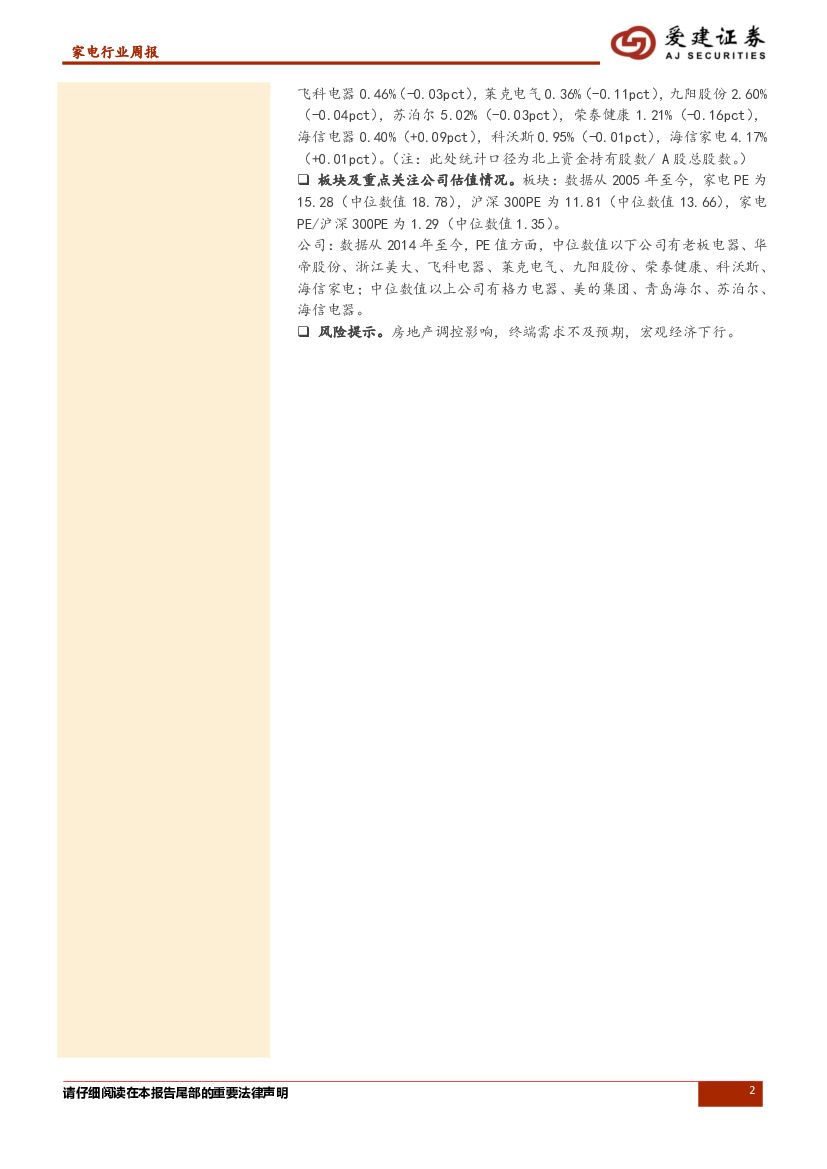 家电行业周报

爱建证券
AJ SECURITIES

飞科电器0.46%(-0.03pct),莱克电气0.36%(-0.11pct),九阳股份2.60%(-0.04pct),苏泊尔5.02%(-0.03pct),荣泰健康1.21%(-0.16pct),海信电器0.40%(+0.09pct),科沃斯0.95%(-0.01pct),海信家电4.17%(+0.01pct)。(注:此处统计口径为北上资金持有股数/A股总股数。)

☐ 板块及重点关注公司估值情况。板块:数据从2005年至今,家电PE为15.28(中位数值18.78),沪深300PE为11.81(中位数值13.66),家电PE/沪深300PE为1.29(中位数值1.35)。

公司:数据从2014年至今,PE值方面,中位数值以下公司有老板电器、华帝股份、浙江美大、飞科电器、莱克电气、九阳股份、荣泰健康、科沃斯、海信家电;中位数值以上公司有格力电器、美的集团、青岛海尔、苏泊尔、海信电器。

☐ 风险提示。房地产调控影响,终端需求不及预期,宏观经济下行。

请仔细阅读在本报告尾部的重要法律声明

2